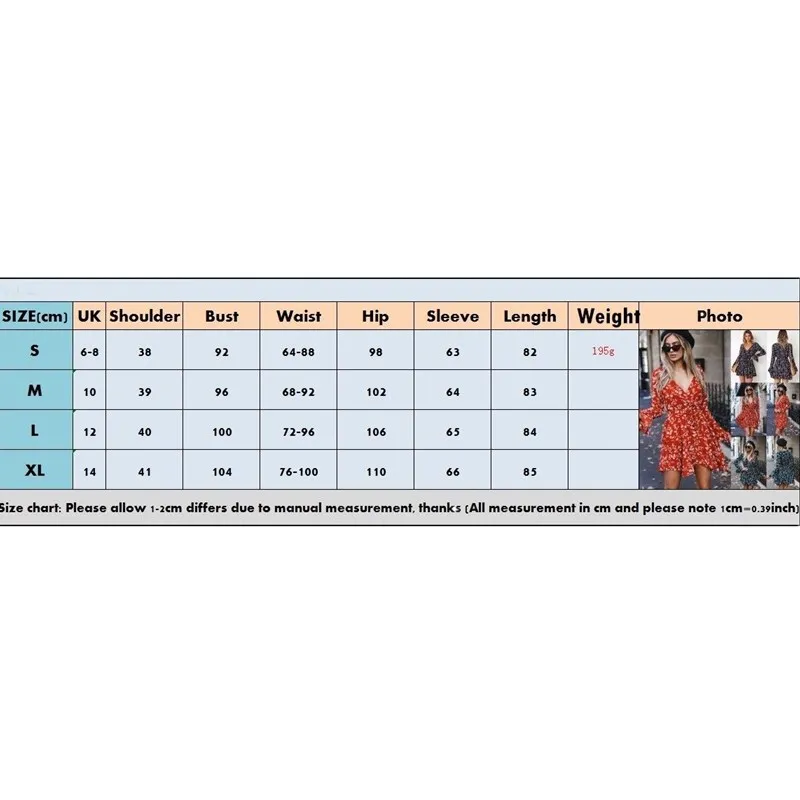 | SIZE(cm) | UK | Shoulder | Bust | Waist | Hip | Sleeve | Length | Weight | Photo |
|---|---|---|---|---|---|---|---|---|---|
| S | 6-8 | 38 | 92 | 64-88 | 98 | 63 | 82 | 195g | |
| M | 10 | 39 | 96 | 68-92 | 102 | 64 | 83 | | |
| L | 12 | 40 | 100 | 72-96 | 106 | 65 | 84 | | |
| XL | 14 | 41 | 104 | 76-100 | 110 | 66 | 85 | | |

Size chart: Please allow 1-2cm differs due to manual measurement, thanks (All measurement in cm and please note 1cm=0.39inch)